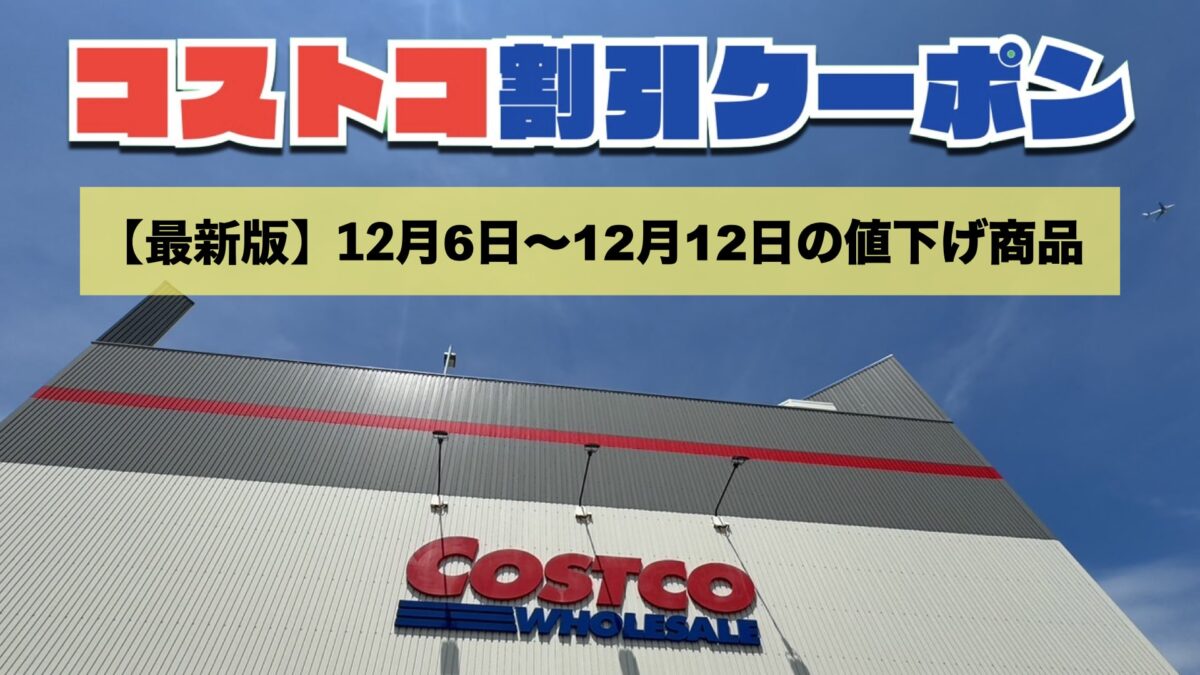 コストコ割引クーポン

【最新版】12月6日〜12月12日の値下げ商品

COSTCO
WHOLESALE